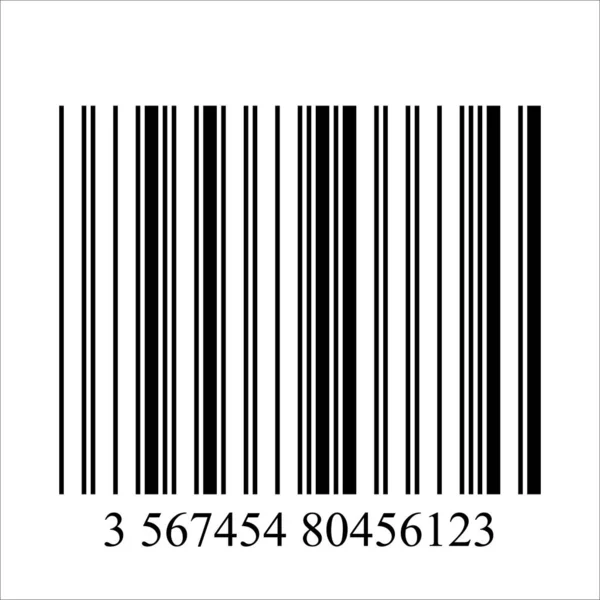 3 567454 80456123